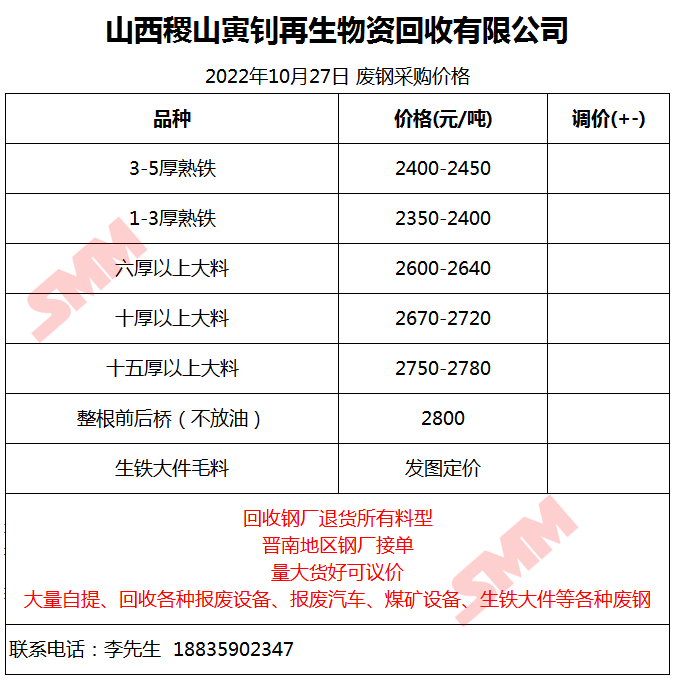 山西稷山寅钊再生物资回收有限公司

2022年10月27日 废钢采购价格

| 品种 | 价格(元/吨) | 调价(+-) |
|---|---|---|
| 3-5厚熟铁 | 2400-2450 | |
| 1-3厚熟铁 | 2350-2400 | |
| 六厚以上大料 | 2600-2640 | |
| 十厚以上大料 | 2670-2720 | |
| 十五厚以上大料 | 2750-2780 | |
| 整根前后桥（不放油） | 2800 | |
| 生铁大件毛料 | 发图定价 | |

回收钢厂退货所有料型
晋南地区钢厂接单
量大货好可议价
大量自提、回收各种报废设备、报废汽车、煤矿设备、生铁大件等各种废钢

联系电话：李先生 18835902347

SMM